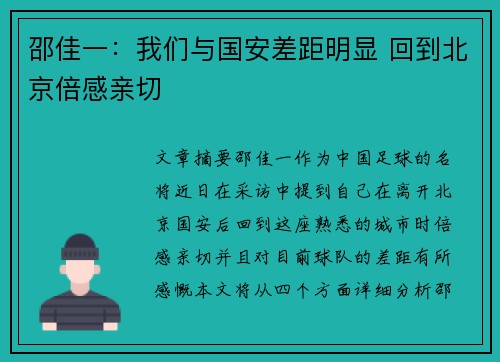 邵佳一：我们与国安差距明显 回到北京倍感亲切

文章摘要邵佳一作为中国足球的名将近日在采访中提到自己在离开北京国安后回到这座熟悉的城市时倍感亲切并且对目前球队的差距有所感慨本文将从四个方面详细分析邵